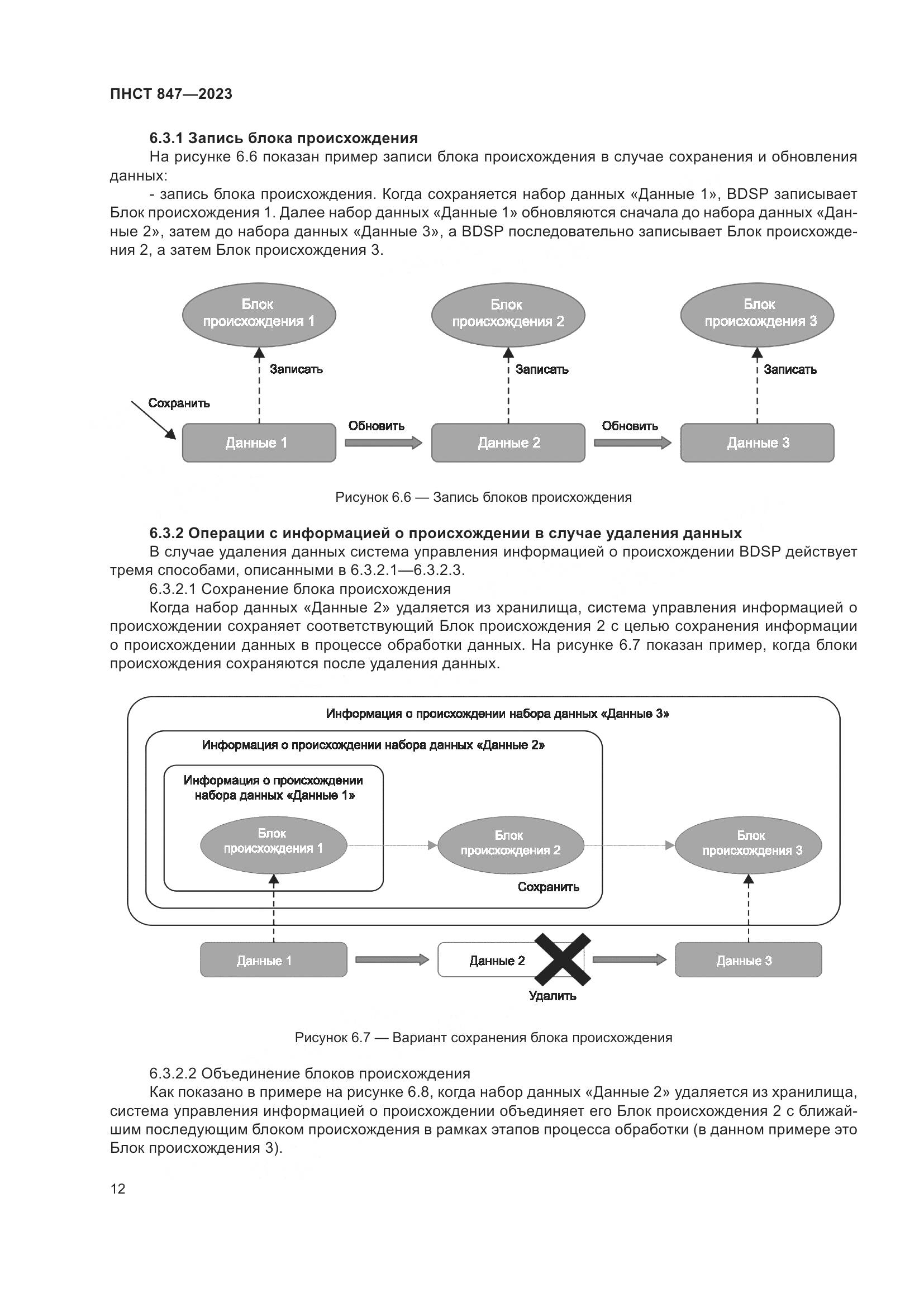 ПНСТ 847—2023

6.3.1 Запись блока происхождения

На рисунке 6.6 показан пример записи блока происхождения в случае сохранения и обновления данных:

- запись блока происхождения. Когда сохраняется набор данных «Данные 1», BDSP записывает Блок происхождения 1. Далее набор данных «Данные 1» обновляются сначала до набора данных «Данные 2», затем до набора данных «Данные 3», а BDSP последовательно записывает Блок происхождения 2, а затем Блок происхождения 3.

Блок происхождения 1

Блок происхождения 2

Блок происхождения 3

Записать

Записать

Записать

Сохранить

Данные 1

Обновить

Данные 2

Обновить

Данные 3

Рисунок 6.6 — Запись блоков происхождения

6.3.2 Операции с информацией о происхождении в случае удаления данных

В случае удаления данных система управления информацией о происхождении BDSP действует тремя способами, описанными в 6.3.2.1—6.3.2.3.

6.3.2.1 Сохранение блока происхождения

Когда набор данных «Данные 2» удаляется из хранилища, система управления информацией о происхождении сохраняет соответствующий Блок происхождения 2 с целью сохранения информации о происхождении данных в процессе обработки данных. На рисунке 6.7 показан пример, когда блоки происхождения сохраняются после удаления данных.

Информация о происхождении набора данных «Данные 3»

Информация о происхождении набора данных «Данные 2»

Информация о происхождении набора данных «Данные 1»

Блок происхождения 1

Блок происхождения 2

Блок происхождения 3

Сохранить

Данные 1

Данные 2

Данные 3

Удалить

Рисунок 6.7 — Вариант сохранения блока происхождения

6.3.2.2 Объединение блоков происхождения

Как показано в примере на рисунке 6.8, когда набор данных «Данные 2» удаляется из хранилища, система управления информацией о происхождении объединяет его Блок происхождения 2 с ближайшим последующим блоком происхождения в рамках этапов процесса обработки (в данном примере это Блок происхождения 3).

12